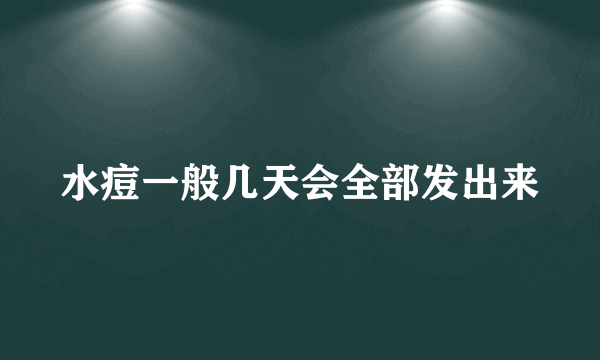 水痘一般几天会全部发出来